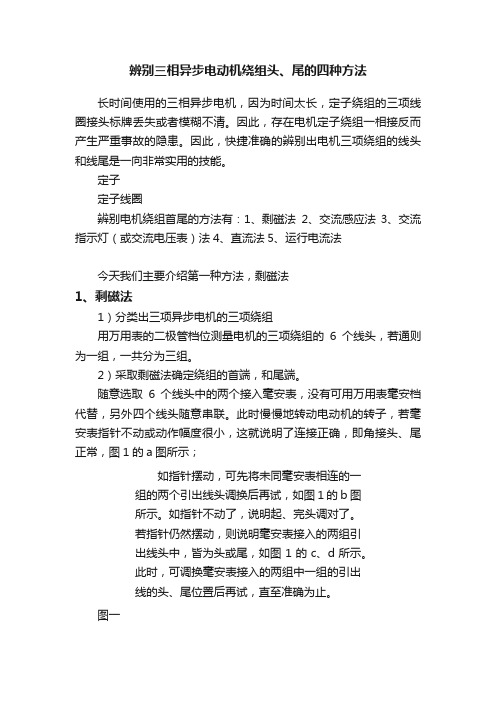 辨别三相异步电动机绕组头、尾的四种方法

长时间使用的三相异步电机，因为时间太长，定子绕组的三项线圈接头标牌丢失或者模糊不清。因此，存在电机定子绕组一相接反而产生严重事故的隐患。因此，快捷准确的辨别出电机三项绕组的线头和线尾是一向非常实用的技能。

定子

定子线圈

辨别电机绕组首尾的方法有：1、剩磁法 2、交流感应法 3、交流指示灯（或交流电压表）法 4、直流法 5、运行电流法

今天我们主要介绍第一种方法，剩磁法

1、剩磁法

1）分类出三项异步电机的三项绕组

用万用表的二极管档位测量电机的三项绕组的 6 个线头，若通则为一组，一共分为三组。

2）采取剩磁法确定绕组的首端，和尾端。

随意选取 6 个线头中的两个接入毫安表，没有可用万用表毫安档代替，另外四个线头随意串联。此时慢慢地转动电动机的转子，若毫安表指针不动或动作幅度很小，这就说明了连接正确，即角接头、尾正常，图 1 的 a 图所示；

如指针摆动，可先将未同毫安表相连的一组的两个引出线头调换后再试，如图 1 的 b 图所示。如指针不动了，说明起、完头调对了。若指针仍然摆动，则说明毫安表接入的两组引出线头中，皆为头或尾，如图 1 的 c、d 所示。此时，可调换毫安表接入的两组中一组的引出线的头、尾位置后再试，直至准确为止。

图一